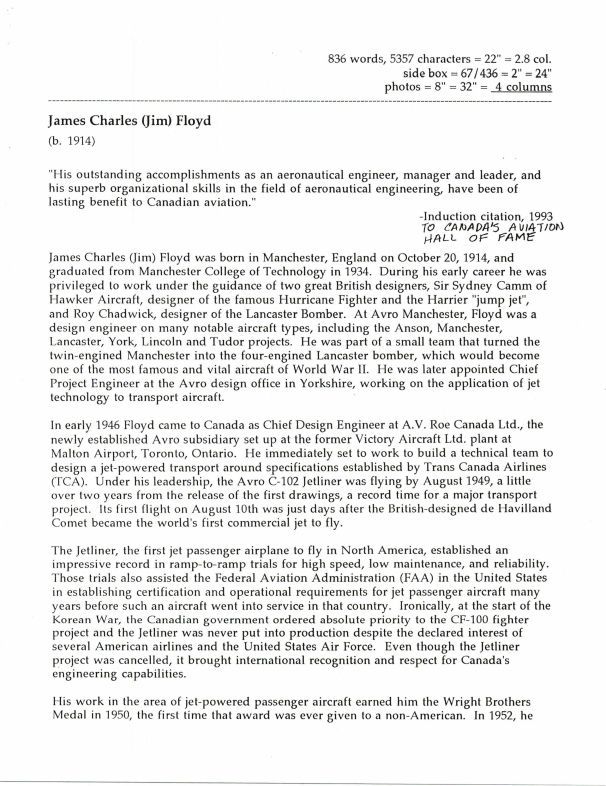 836 words, 5357 characters = 22" = 2.8 col.
side box = 67/436 = 2" = 24"
photos = 8" = 32" = 4 columns

James Charles (Jim) Floyd
(b. 1914)

"His outstanding accomplishments as an aeronautical engineer, manager and leader, and his superb organizational skills in the field of aeronautical engineering, have been of lasting benefit to Canadian aviation."

-Induction citation, 1993
TO CANADA'S AVIATION HALL OF FAME

James Charles (Jim) Floyd was born in Manchester, England on October 20, 1914, and graduated from Manchester College of Technology in 1934. During his early career he was privileged to work under the guidance of two great British designers, Sir Sydney Camm of Hawker Aircraft, designer of the famous Hurricane Fighter and the Harrier "jump jet", and Roy Chadwick, designer of the Lancaster Bomber. At Avro Manchester, Floyd was a design engineer on many notable aircraft types, including the Anson, Manchester, Lancaster, York, Lincoln and Tudor projects. He was part of a small team that turned the twin-engined Manchester into the four-engined Lancaster bomber, which would become one of the most famous and vital aircraft of World War II. He was later appointed Chief Project Engineer at the Avro design office in Yorkshire, working on the application of jet technology to transport aircraft.

In early 1946 Floyd came to Canada as Chief Design Engineer at A.V. Roe Canada Ltd., the newly established Avro subsidiary set up at the former Victory Aircraft Ltd. plant at Malton Airport, Toronto, Ontario. He immediately set to work to build a technical team to design a jet-powered transport around specifications established by Trans Canada Airlines (TCA). Under his leadership, the Avro C-102 Jetliner was flying by August 1949, a little over two years from the release of the first drawings, a record time for a major transport project. Its first flight on August 10th was just days after the British-designed de Havilland Comet became the world's first commercial jet to fly.

The Jetliner, the first jet passenger airplane to fly in North America, established an impressive record in ramp-to-ramp trials for high speed, low maintenance, and reliability. Those trials also assisted the Federal Aviation Administration (FAA) in the United States in establishing certification and operational requirements for jet passenger aircraft many years before such an aircraft went into service in that country. Ironically, at the start of the Korean War, the Canadian government ordered absolute priority to the CF-100 fighter project and the Jetliner was never put into production despite the declared interest of several American airlines and the United States Air Force. Even though the Jetliner project was cancelled, it brought international recognition and respect for Canada's engineering capabilities.

His work in the area of jet-powered passenger aircraft earned him the Wright Brothers Medal in 1950, the first time that award was ever given to a non-American. In 1952, he